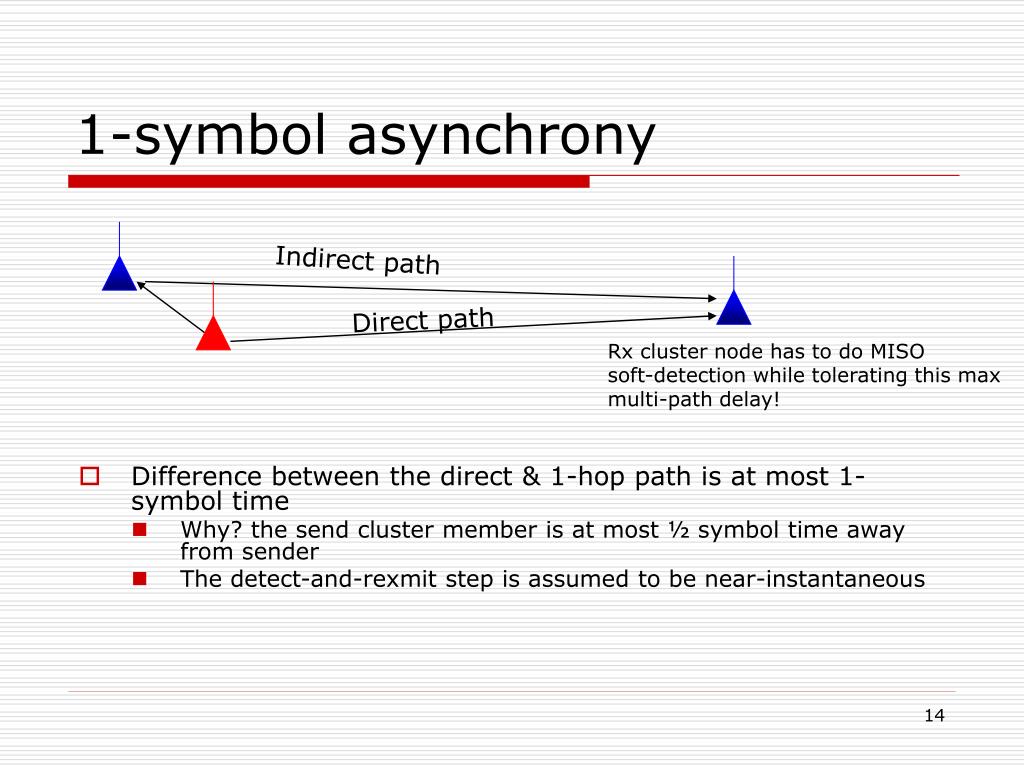 1-symbol asynchrony

Indirect path

Direct path

Rx cluster node has to do MISO soft-detection while tolerating this max multi-path delay!

Difference between the direct & 1-hop path is at most 1-symbol time

Why? the send cluster member is at most ½ symbol time away from sender

The detect-and-rexmit step is assumed to be near-instantaneous

14